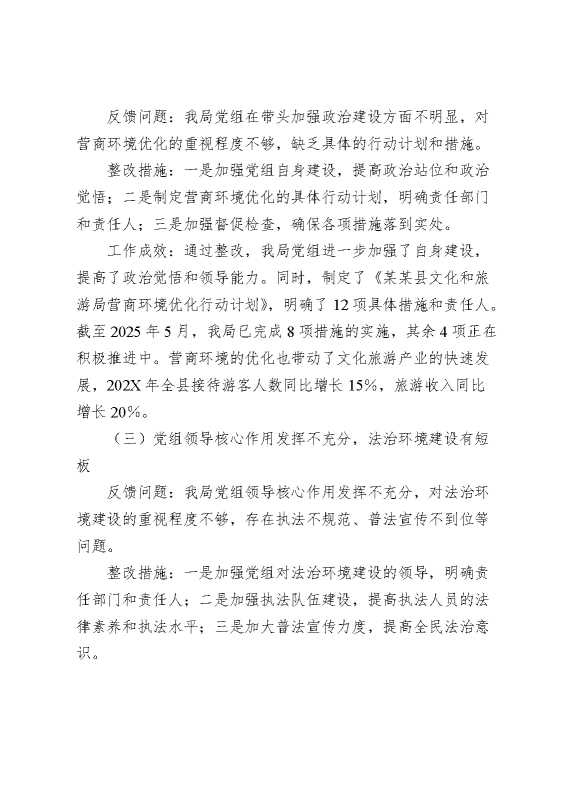 反馈问题：我局党组在带头加强政治建设方面不明显，对营商环境优化的重视程度不够，缺乏具体的行动计划和措施。

整改措施：一是加强党组自身建设，提高政治站位和政治觉悟；二是制定营商环境优化的具体行动计划，明确责任部门和责任人；三是加强督促检查，确保各项措施落到实处。

工作成效：通过整改，我局党组进一步加强了自身建设，提高了政治觉悟和领导能力。同时，制定了《某某县文化和旅游局营商环境优化行动计划》，明确了12项具体措施和责任人。截至2025年5月，我局已完成8项措施的实施，其余4项正在积极推进中。营商环境的优化也带动了文化旅游产业的快速发展，202X年全县接待游客人数同比增长15%，旅游收入同比增长20%。

（三）党组领导核心作用发挥不充分，法治环境建设有短板

反馈问题：我局党组领导核心作用发挥不充分，对法治环境建设的重视程度不够，存在执法不规范、普法宣传不到位等问题。

整改措施：一是加强党组对法治环境建设的领导，明确责任部门和责任人；二是加强执法队伍建设，提高执法人员的法律素养和执法水平；三是加大普法宣传力度，提高全民法治意识。